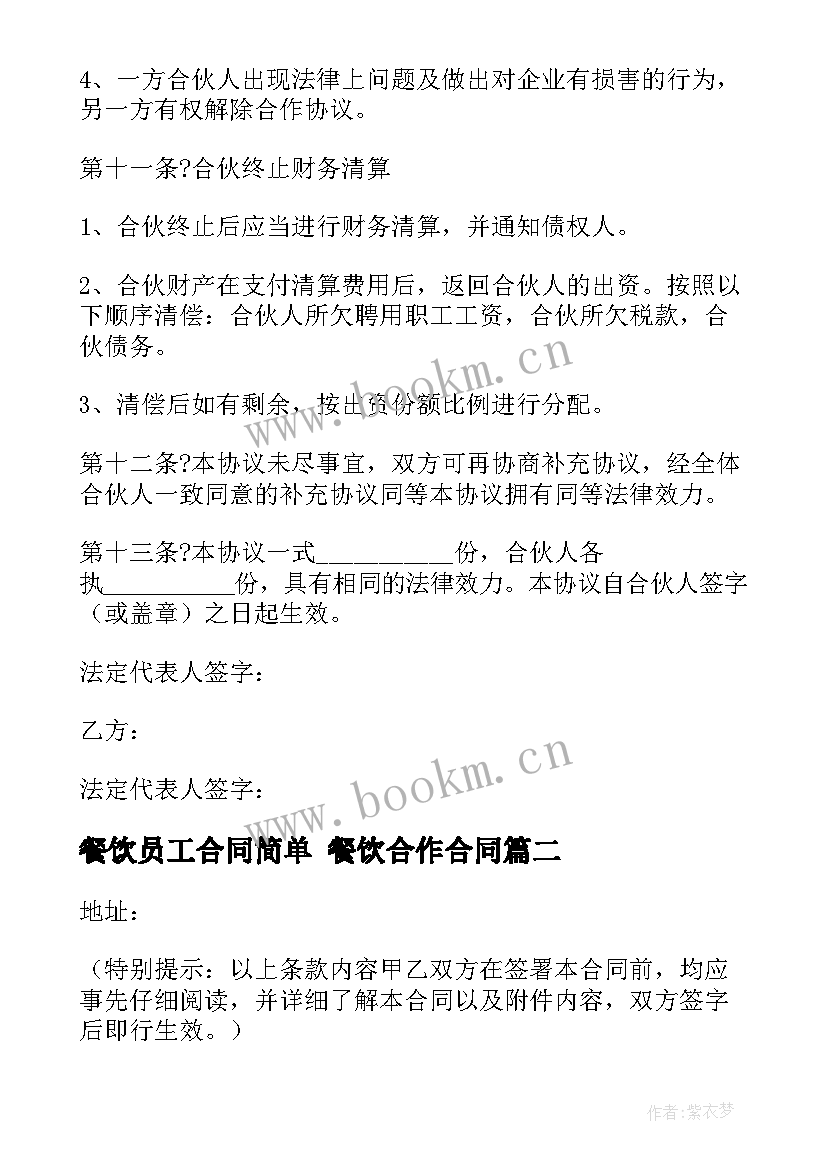 4、一方合伙人出现法律上问题及做出对企业有损害的行为，另一方有权解除合作协议。

第十一条?合伙终止财务清算

1、合伙终止后应当进行财务清算，并通知债权人。

2、合伙财产在支付清算费用后，返回合伙人的出资。按照以下顺序清偿：合伙人所欠聘用职工工资，合伙所欠税款，合伙债务。

3、清偿后如有剩余，按出资份额比例进行分配。

第十二条?本协议未尽事宜，双方可再协商补充协议，经全体合伙人一致同意的补充协议同等本协议拥有同等法律效力。

第十三条?本协议一式__________份，合伙人各执__________份，具有相同的法律效力。本协议自合伙人签字（或盖章）之日起生效。

法定代表人签字：

乙方：

法定代表人签字：

餐饮员工合同简单 餐饮合作合同篇二

地址：

（特别提示：以上条款内容甲乙双方在签署本合同前，均应事先仔细阅读，并详细了解本合同以及附件内容，双方签字后即行生效。）

www.bookm.cn

www.bookm.cn

作者：紫衣梦